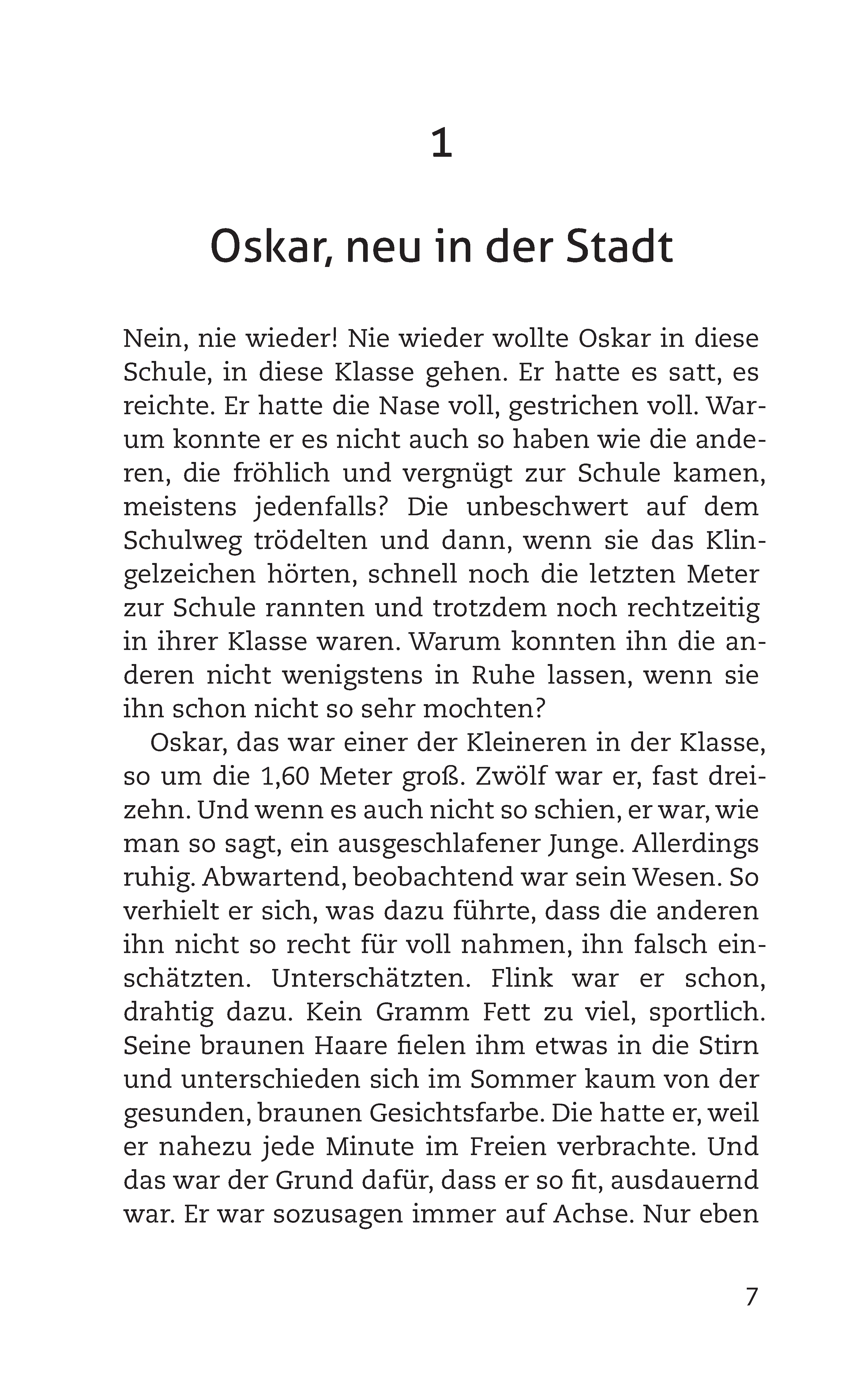 1

Oskar, neu in der Stadt

Nein, nie wieder! Nie wieder wollte Oskar in diese Schule, in diese Klasse gehen. Er hatte es satt, es reichte. Er hatte die Nase voll, gestrichen voll. Warum konnte er es nicht auch so haben wie die anderen, die fröhlich und vergnügt zur Schule kamen, meistens jedenfalls? Die unbeschwert auf dem Schulweg trödelten und dann, wenn sie das Klingelzeichen hörten, schnell noch die letzten Meter zur Schule rannten und trotzdem noch rechtzeitig in ihrer Klasse waren. Warum konnten ihn die anderen nicht wenigstens in Ruhe lassen, wenn sie ihn schon nicht so sehr mochten?

Oskar, das war einer der Kleineren in der Klasse, so um die 1,60 Meter groß. Zwölf war er, fast dreizehn. Und wenn es auch nicht so schien, er war, wie man so sagt, ein ausgeschlafener Junge. Allerdings ruhig. Abwartend, beobachtend war sein Wesen. So verhielt er sich, was dazu führte, dass die anderen ihn nicht so recht für voll nahmen, ihn falsch einschätzten. Unterschätzten. Flink war er schon, drahtig dazu. Kein Gramm Fett zu viel, sportlich. Seine braunen Haare fielen ihm etwas in die Stirn und unterschieden sich im Sommer kaum von der gesunden, braunen Gesichtsfarbe. Die hatte er, weil er nahezu jede Minute im Freien verbrachte. Und das war der Grund dafür, dass er so fit, ausdauernd war. Er war sozusagen immer auf Achse. Nur eben

7